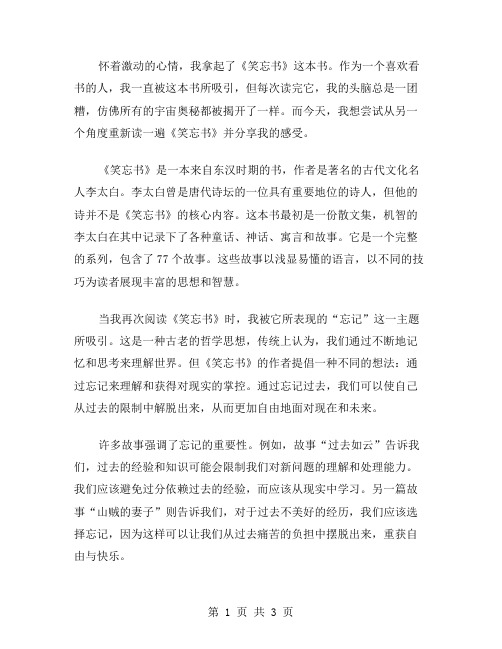 怀着激动的心情，我拿起了《笑忘书》这本书。作为一个喜欢看书的人，我一直被这本书所吸引，但每次读完它，我的头脑总是一团糟，仿佛所有的宇宙奥秘都被揭开了一样。而今天，我想尝试从另一个角度重新读一遍《笑忘书》并分享我的感受。

《笑忘书》是一本来自东汉时期的书，作者是著名的古代文化名人李太白。李太白曾是唐代诗坛的一位具有重要地位的诗人，但他的诗并不是《笑忘书》的核心内容。这本书最初是一份散文集，机智的李太白在其中记录下了各种童话、神话、寓言和故事。它是一个完整的系列，包含了 77 个故事。这些故事以浅显易懂的语言，以不同的技巧为读者展现丰富的思想和智慧。

当我再次阅读《笑忘书》时，我被它所表现的“忘记”这一主题所吸引。这是一种古老的哲学思想，传统上认为，我们通过不断地记忆和思考来理解世界。但《笑忘书》的作者提倡一种不同的想法：通过忘记来理解和获得对现实的掌控。通过忘记过去，我们可以使自己从过去的限制中解脱出来，从而更加自由地面对现在和未来。

许多故事强调了忘记的重要性。例如，故事“过去如云”告诉我们，过去的经验和知识可能会限制我们对新问题的理解和处理能力。我们应该避免过分依赖过去的经验，而应该从现实中学习。另一篇故事“山贼的妻子”则告诉我们，对于过去不美好的经历，我们应该选择忘记，因为这样可以让我们从过去痛苦的负担中摆脱出来，重获自由与快乐。

第 1 页 共 3 页